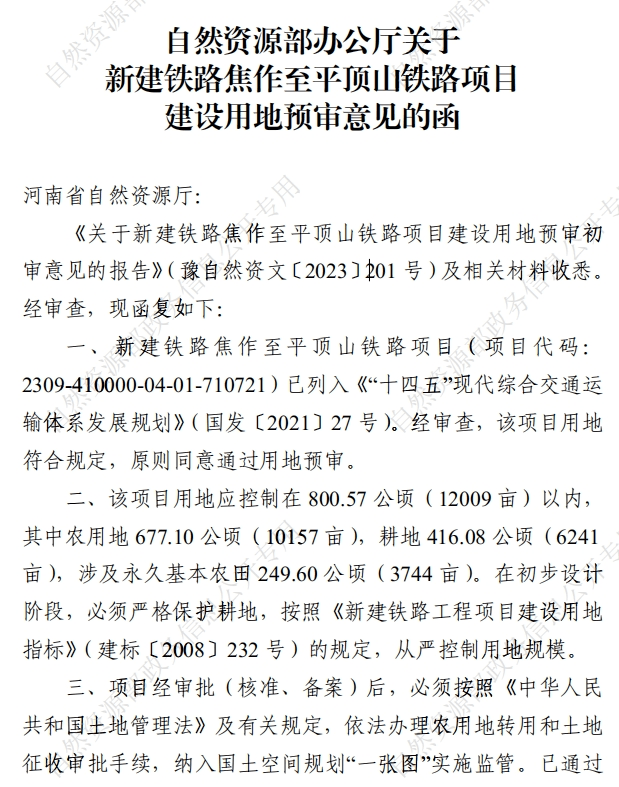 自然资源部办公厅关于
新建铁路焦作至平顶山铁路项目
建设用地预审意见的函

河南省自然资源厅:

《关于新建铁路焦作至平顶山铁路项目建设用地预审初审意见的报告》(豫自然资文〔2023〕201号)及相关材料收悉。经审查,现函复如下:

一、新建铁路焦作至平顶山铁路项目(项目代码:2309-410000-04-01-710721)已列入《“十四五”现代综合交通运输体系发展规划》(国发〔2021〕27号)。经审查,该项目用地符合规定,原则同意通过用地预审。

二、该项目用地应控制在800.57公顷(12009亩)以内,其中农用地677.10公顷(10157亩),耕地416.08公顷(6241亩),涉及永久基本农田249.60公顷(3744亩)。在初步设计阶段,必须严格保护耕地,按照《新建铁路工程项目建设用地指标》(建标〔2008〕232号)的规定,从严控制用地规模。

三、项目经审批(核准、备案)后,必须按照《中华人民共和国土地管理法》及有关规定,依法办理农用地转用和土地征收审批手续,纳入国土空间规划“一张图”实施监管。已通过

自然资源部政务信息公开专用